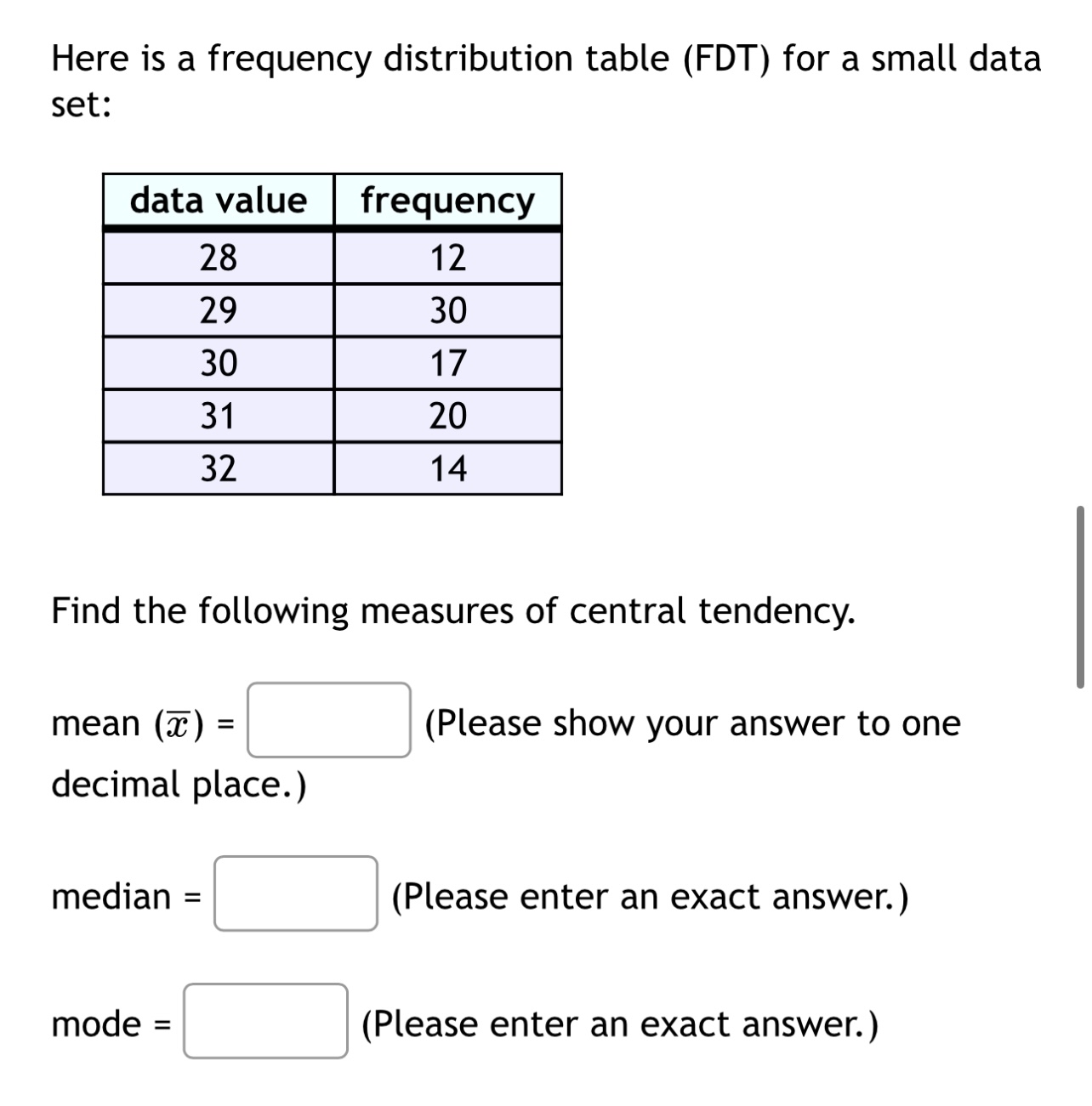 Here is a frequency distribution table (FDT) for a small data set:

| data value | frequency |
|---|---|
| 28 | 12 |
| 29 | 30 |
| 30 | 17 |
| 31 | 20 |
| 32 | 14 |

Find the following measures of central tendency.

mean ($\overline{x}$) = (Please show your answer to one decimal place.)

median = (Please enter an exact answer.)

mode = (Please enter an exact answer.)